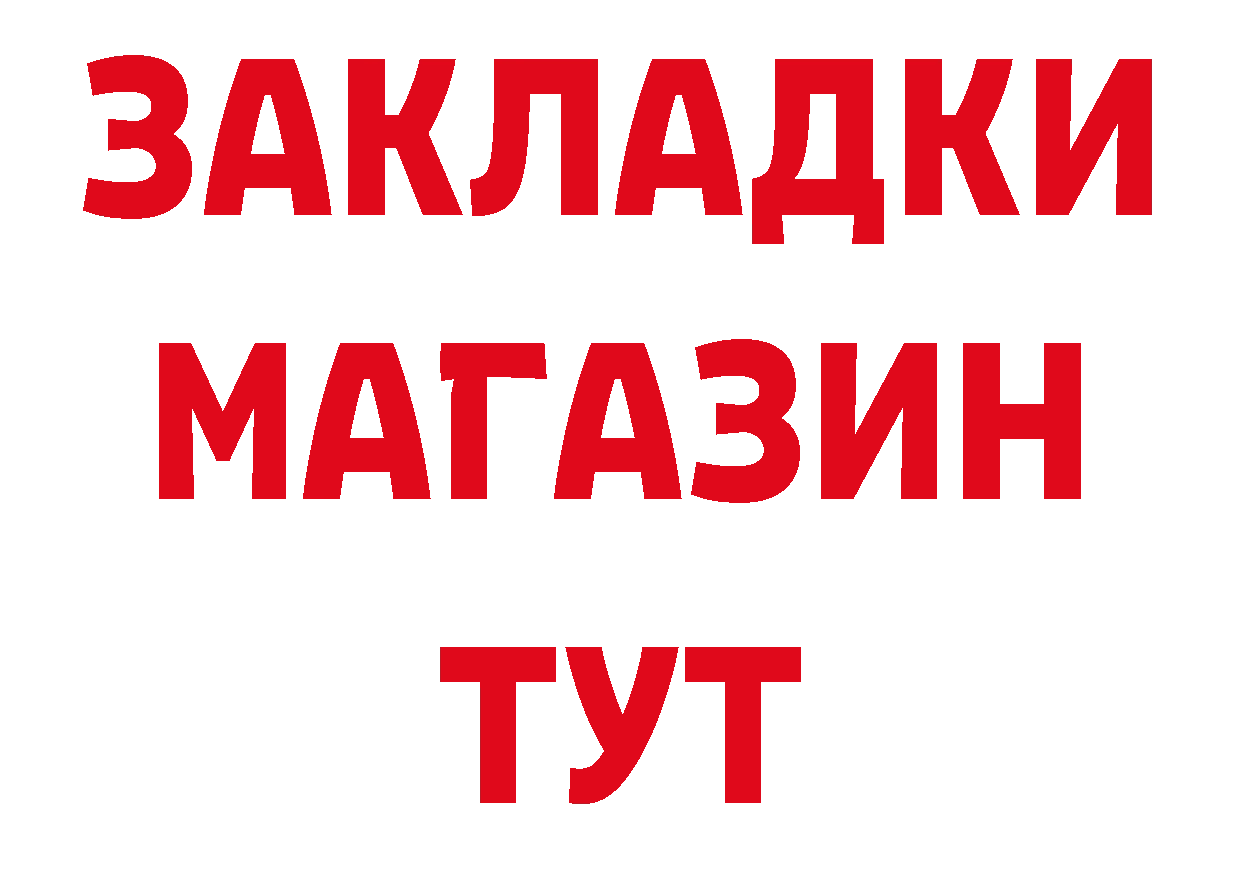 ЗАКЛАДКИ
МАГАЗИН
ТУТ